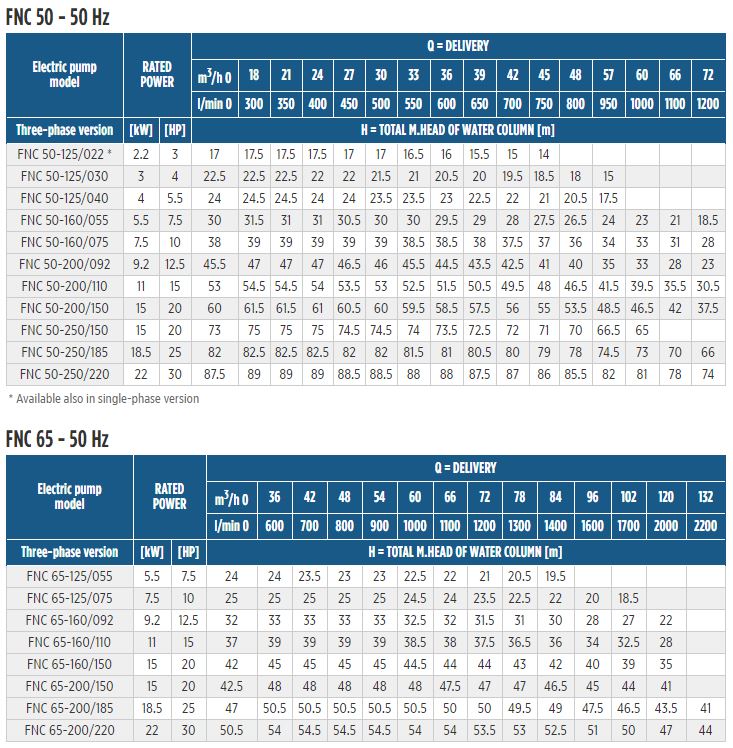 FNC 50 - 50 Hz

| Electric pump model | RATED POWER | | Q = DELIVERY | | | | | | | | | | | | | | | |
|---|---|---|---|---|---|---|---|---|---|---|---|---|---|---|---|---|---|---|
| | | | $m^3/h$ 0 | 18 | 21 | 24 | 27 | 30 | 33 | 36 | 39 | 42 | 45 | 48 | 57 | 60 | 66 | 72 |
| | | | l/min 0 | 300 | 350 | 400 | 450 | 500 | 550 | 600 | 650 | 700 | 750 | 800 | 950 | 1000 | 1100 | 1200 |
| Three-phase version | [kW] | [HP] | H = TOTAL M.HEAD OF WATER COLUMN [m] | | | | | | | | | | | | | | | |
| FNC 50-125/022 * | 2.2 | 3 | 17 | 17.5 | 17.5 | 17.5 | 17 | 17 | 16.5 | 16 | 15.5 | 15 | 14 | | | | | |
| FNC 50-125/030 | 3 | 4 | 22.5 | 22.5 | 22.5 | 22 | 22 | 21.5 | 21 | 20.5 | 20 | 19.5 | 18.5 | 18 | 15 | | | |
| FNC 50-125/040 | 4 | 5.5 | 24 | 24.5 | 24.5 | 24 | 24 | 23.5 | 23.5 | 23 | 22.5 | 22 | 21 | 20.5 | 17.5 | | | |
| FNC 50-160/055 | 5.5 | 7.5 | 30 | 31.5 | 31 | 31 | 30.5 | 30 | 30 | 29.5 | 29 | 28 | 27.5 | 26.5 | 24 | 23 | 21 | 18.5 |
| FNC 50-160/075 | 7.5 | 10 | 38 | 39 | 39 | 39 | 39 | 39 | 38.5 | 38.5 | 38 | 37.5 | 37 | 36 | 34 | 33 | 31 | 28 |
| FNC 50-200/092 | 9.2 | 12.5 | 45.5 | 47 | 47 | 47 | 46.5 | 46 | 45.5 | 44.5 | 43.5 | 42.5 | 41 | 40 | 35 | 33 | 28 | 23 |
| FNC 50-200/110 | 11 | 15 | 53 | 54.5 | 54.5 | 54 | 53.5 | 53 | 52.5 | 51.5 | 50.5 | 49.5 | 48 | 46.5 | 41.5 | 39.5 | 35.5 | 30.5 |
| FNC 50-200/150 | 15 | 20 | 60 | 61.5 | 61.5 | 61 | 60.5 | 60 | 59.5 | 58.5 | 57.5 | 56 | 55 | 53.5 | 48.5 | 46.5 | 42 | 37.5 |
| FNC 50-250/150 | 15 | 20 | 73 | 75 | 75 | 75 | 74.5 | 74.5 | 74 | 73.5 | 72.5 | 72 | 71 | 70 | 66.5 | 65 | | |
| FNC 50-250/185 | 18.5 | 25 | 82 | 82.5 | 82.5 | 82.5 | 82 | 82 | 81.5 | 81 | 80.5 | 80 | 79 | 78 | 74.5 | 73 | 70 | 66 |
| FNC 50-250/220 | 22 | 30 | 87.5 | 89 | 89 | 89 | 88.5 | 88.5 | 88 | 88 | 87.5 | 87 | 86 | 85.5 | 82 | 81 | 78 | 74 |

* Available also in single-phase version

FNC 65 - 50 Hz

| Electric pump model | RATED POWER | | Q = DELIVERY | | | | | | | | | | | | | |
|---|---|---|---|---|---|---|---|---|---|---|---|---|---|---|---|---|
| | | | $m^3/h$ 0 | 36 | 42 | 48 | 54 | 60 | 66 | 72 | 78 | 84 | 96 | 102 | 120 | 132 |
| | | | l/min 0 | 600 | 700 | 800 | 900 | 1000 | 1100 | 1200 | 1300 | 1400 | 1600 | 1700 | 2000 | 2200 |
| Three-phase version | [kW] | [HP] | H = TOTAL M.HEAD OF WATER COLUMN [m] | | | | | | | | | | | | | |
| FNC 65-125/055 | 5.5 | 7.5 | 24 | 24 | 23.5 | 23 | 23 | 22.5 | 22 | 21 | 20.5 | 19.5 | | | | |
| FNC 65-125/075 | 7.5 | 10 | 25 | 25 | 25 | 25 | 25 | 24.5 | 24 | 23.5 | 22.5 | 22 | 20 | 18.5 | | |
| FNC 65-160/092 | 9.2 | 12.5 | 32 | 33 | 33 | 33 | 33 | 32.5 | 32 | 31.5 | 31 | 30 | 28 | 27 | 22 | |
| FNC 65-160/110 | 11 | 15 | 37 | 39 | 39 | 39 | 39 | 38.5 | 38 | 37.5 | 36.5 | 36 | 34 | 32.5 | 28 | |
| FNC 65-160/150 | 15 | 20 | 42 | 45 | 45 | 45 | 45 | 44.5 | 44 | 44 | 43 | 42 | 40 | 39 | 35 | |
| FNC 65-200/150 | 15 | 20 | 42.5 | 48 | 48 | 48 | 48 | 48 | 47.5 | 47 | 47 | 46.5 | 45 | 44 | 41 | |
| FNC 65-200/185 | 18.5 | 25 | 47 | 50.5 | 50.5 | 50.5 | 50.5 | 50.5 | 50 | 50 | 49.5 | 49 | 47.5 | 46.5 | 43.5 | 41 |
| FNC 65-200/220 | 22 | 30 | 50.5 | 54 | 54.5 | 54.5 | 54.5 | 54 | 54 | 53.5 | 53 | 52.5 | 51 | 50 | 47 | 44 |